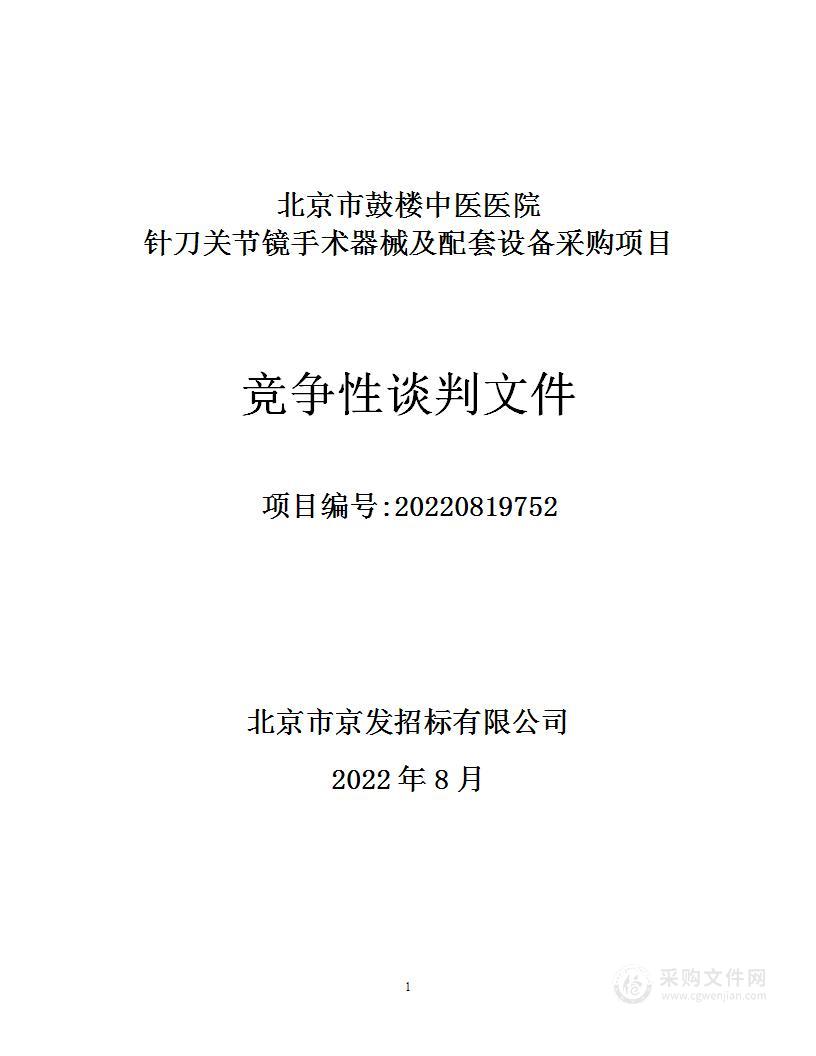 北京市鼓楼中医医院
针刀关节镜手术器械及配套设备采购项目

竞争性谈判文件

项目编号:20220819752

北京市京发招标有限公司

2022 年 8 月

1

采购文件网
www.cgwenjian.com